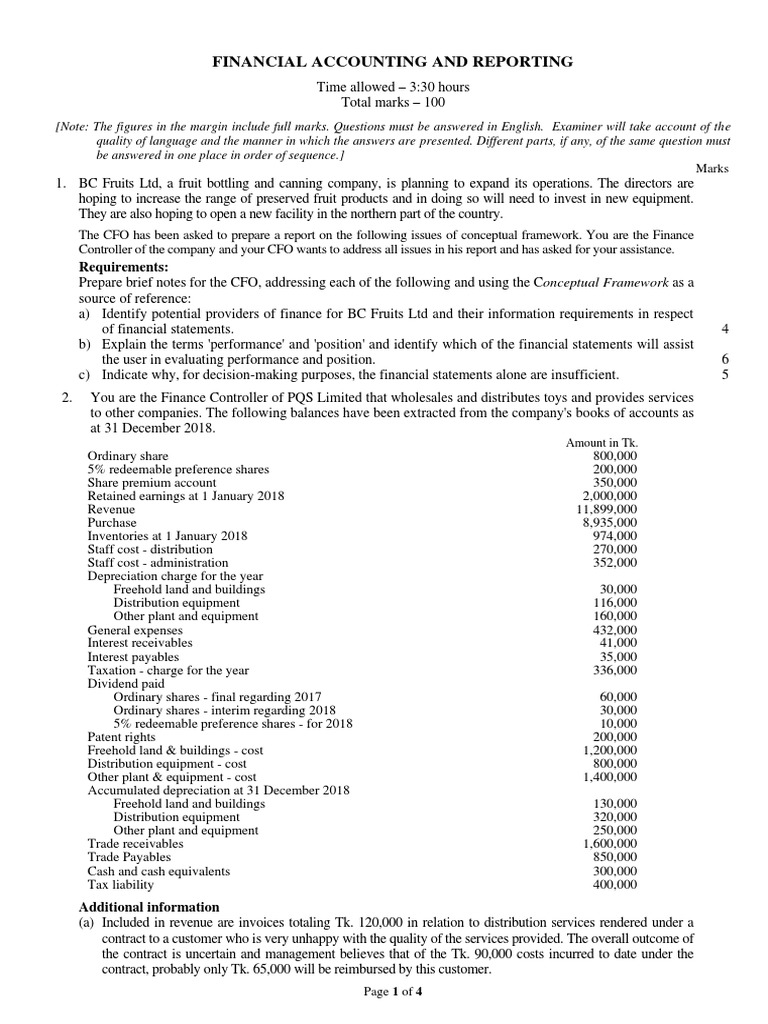 FINANCIAL ACCOUNTING AND REPORTING

Time allowed – 3:30 hours
Total marks – 100

[Note: The figures in the margin include full marks. Questions must be answered in English. Examiner will take account of the quality of language and the manner in which the answers are presented. Different parts, if any, of the same question must be answered in one place in order of sequence.]

Marks

1. BC Fruits Ltd, a fruit bottling and canning company, is planning to expand its operations. The directors are hoping to increase the range of preserved fruit products and in doing so will need to invest in new equipment. They are also hoping to open a new facility in the northern part of the country.

The CFO has been asked to prepare a report on the following issues of conceptual framework. You are the Finance Controller of the company and your CFO wants to address all issues in his report and has asked for your assistance.

Requirements:
Prepare brief notes for the CFO, addressing each of the following and using the Conceptual Framework as a source of reference:
a) Identify potential providers of finance for BC Fruits Ltd and their information requirements in respect of financial statements. 4
b) Explain the terms 'performance' and 'position' and identify which of the financial statements will assist the user in evaluating performance and position. 6
c) Indicate why, for decision-making purposes, the financial statements alone are insufficient. 5

2. You are the Finance Controller of PQS Limited that wholesales and distributes toys and provides services to other companies. The following balances have been extracted from the company's books of accounts as at 31 December 2018.

| | Amount in Tk. |
|---|---|
| Ordinary share | 800,000 |
| 5% redeemable preference shares | 200,000 |
| Share premium account | 350,000 |
| Retained earnings at 1 January 2018 | 2,000,000 |
| Revenue | 11,899,000 |
| Purchase | 8,935,000 |
| Inventories at 1 January 2018 | 974,000 |
| Staff cost - distribution | 270,000 |
| Staff cost - administration | 352,000 |
| Depreciation charge for the year | |
| Freehold land and buildings | 30,000 |
| Distribution equipment | 116,000 |
| Other plant and equipment | 160,000 |
| General expenses | 432,000 |
| Interest receivables | 41,000 |
| Interest payables | 35,000 |
| Taxation - charge for the year | 336,000 |
| Dividend paid | |
| Ordinary shares - final regarding 2017 | 60,000 |
| Ordinary shares - interim regarding 2018 | 30,000 |
| 5% redeemable preference shares - for 2018 | 10,000 |
| Patent rights | 200,000 |
| Freehold land & buildings - cost | 1,200,000 |
| Distribution equipment - cost | 800,000 |
| Other plant & equipment - cost | 1,400,000 |
| Accumulated depreciation at 31 December 2018 | |
| Freehold land and buildings | 130,000 |
| Distribution equipment | 320,000 |
| Other plant and equipment | 250,000 |
| Trade receivables | 1,600,000 |
| Trade Payables | 850,000 |
| Cash and cash equivalents | 300,000 |
| Tax liability | 400,000 |

Additional information
(a) Included in revenue are invoices totaling Tk. 120,000 in relation to distribution services rendered under a contract to a customer who is very unhappy with the quality of the services provided. The overall outcome of the contract is uncertain and management believes that of the Tk. 90,000 costs incurred to date under the contract, probably only Tk. 65,000 will be reimbursed by this customer.

Page 1 of 4